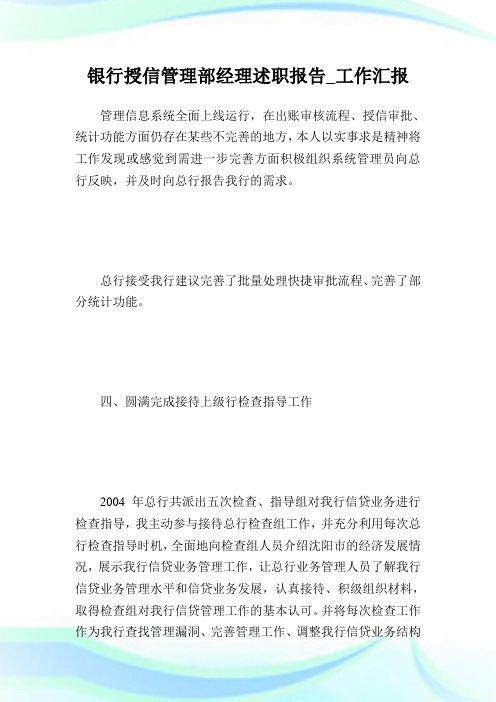 银行授信管理部经理述职报告_工作汇报

管理信息系统全面上线运行，在出账审核流程、授信审批、统计功能方面仍存在某些不完善的地方，本人以实事求是精神将工作发现或感觉到需进一步完善方面积极组织系统管理员向总行反映，并及时向总行报告我行的需求。

总行接受我行建议完善了批量处理快捷审批流程、完善了部分统计功能。

四、圆满完成接待上级行检查指导工作

2004 年总行共派出五次检查、指导组对我行信贷业务进行检查指导，我主动参与接待总行检查组工作，并充分利用每次总行检查指导时机，全面地向检查组人员介绍沈阳市的经济发展情况，展示我行信贷业务管理工作，让总行业务管理人员了解我行信贷业务管理水平和信贷业务发展，认真接待、积级组织材料，取得检查组对我行信贷管理工作的基本认可。并将每次检查工作作为我行查找管理漏洞、完善管理工作、调整我行信贷业务结构